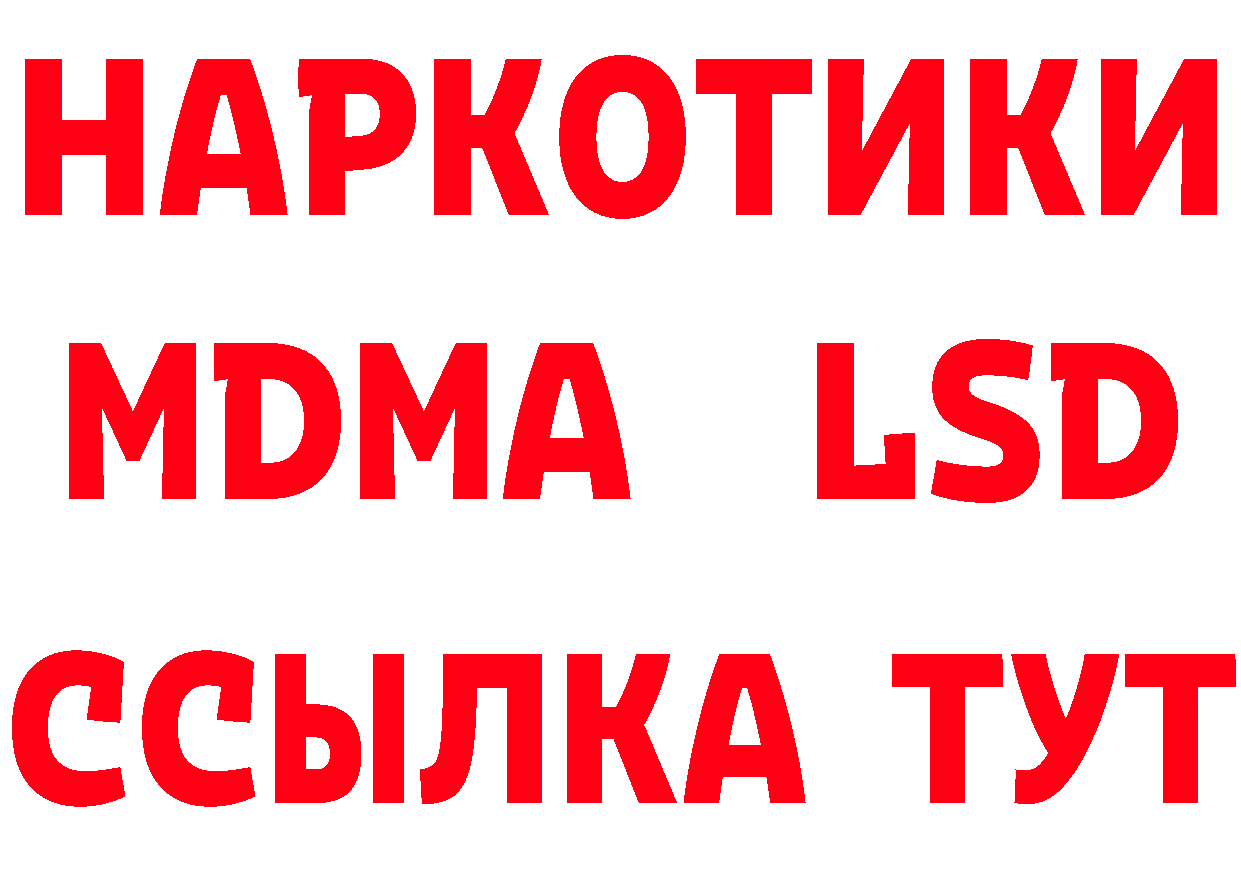 НАРКОТИКИ
MDMA LSD
ССЫЛКА ТУТ